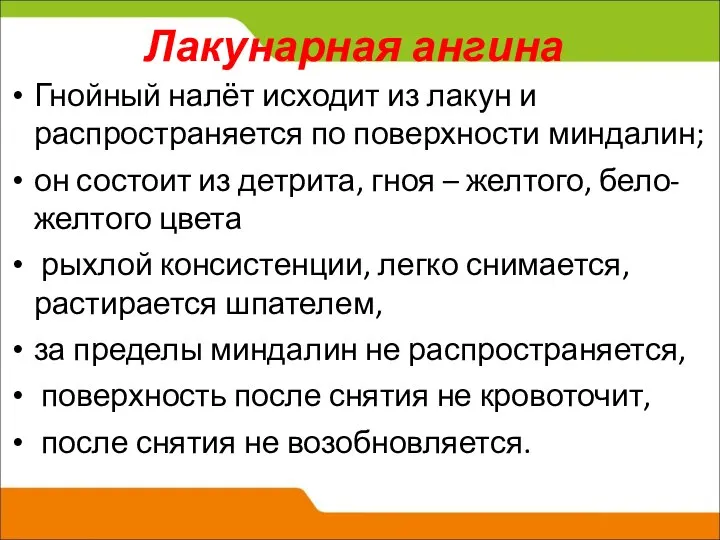 Лакунарная ангина

• Гнойный налёт исходит из лакун и распространяется по поверхности миндалин;
• он состоит из детрита, гноя – желтого, бело-желтого цвета
• рыхлой консистенции, легко снимается, растирается шпателем,
• за пределы миндалин не распространяется,
• поверхность после снятия не кровоточит,
• после снятия не возобновляется.